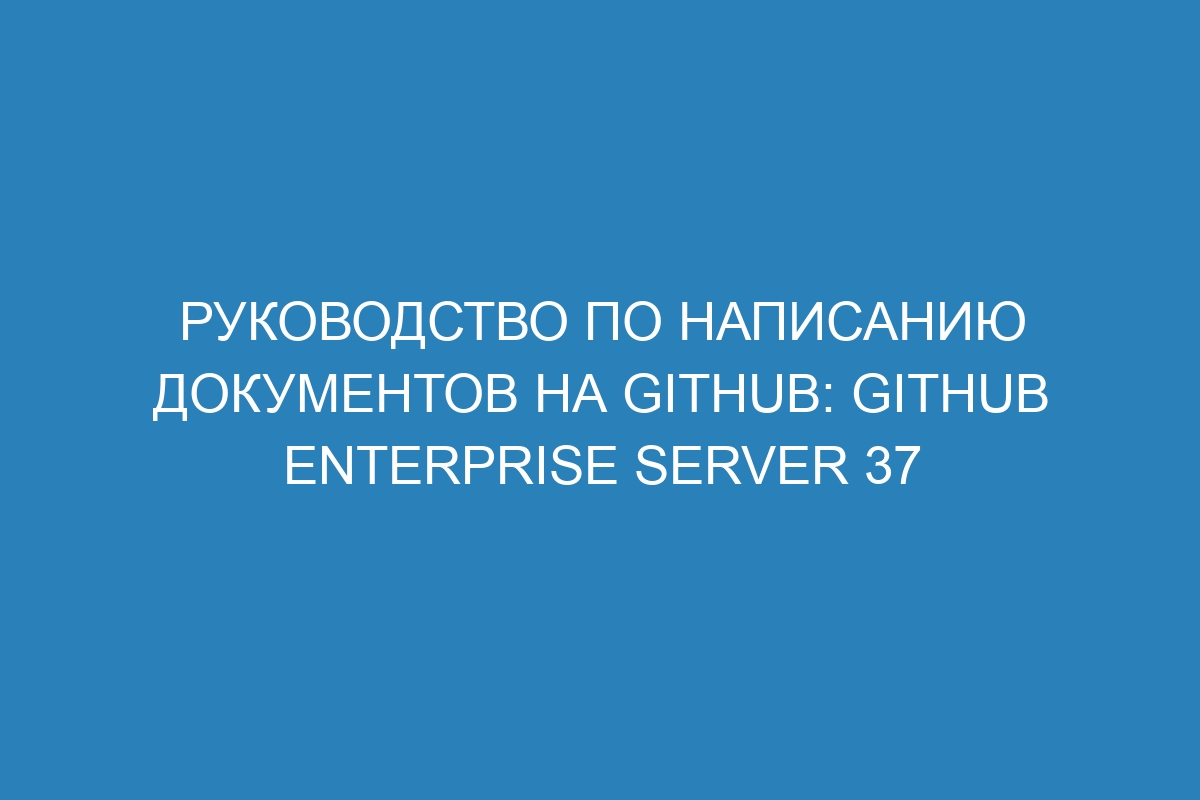 РУКОВОДСТВО ПО НАПИСАНИЮ ДОКУМЕНТОВ НА GITHUB: GITHUB ENTERPRISE SERVER 37